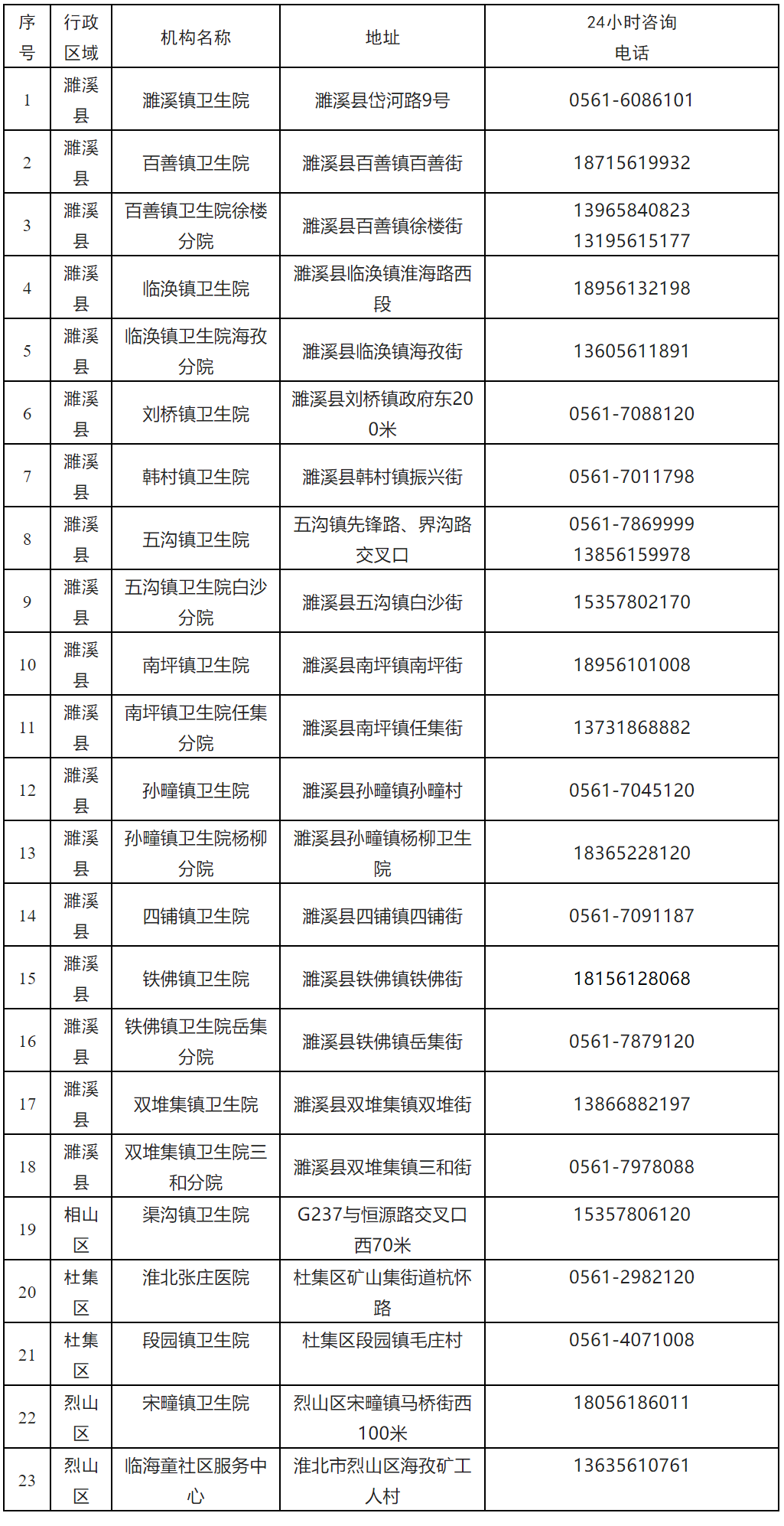 | 序号 | 行政区域 | 机构名称 | 地址 | 24小时咨询电话 |
|---|---|---|---|---|
| 1 | 濉溪县 | 濉溪镇卫生院 | 濉溪县岱河路9号 | 0561-6086101 |
| 2 | 濉溪县 | 百善镇卫生院 | 濉溪县百善镇百善街 | 18715619932 |
| 3 | 濉溪县 | 百善镇卫生院徐楼分院 | 濉溪县百善镇徐楼街 | 13965840823 13195615177 |
| 4 | 濉溪县 | 临涣镇卫生院 | 濉溪县临涣镇淮海路西段 | 18956132198 |
| 5 | 濉溪县 | 临涣镇卫生院海孜分院 | 濉溪县临涣镇海孜街 | 13605611891 |
| 6 | 濉溪县 | 刘桥镇卫生院 | 濉溪县刘桥镇政府东200米 | 0561-7088120 |
| 7 | 濉溪县 | 韩村镇卫生院 | 濉溪县韩村镇振兴街 | 0561-7011798 |
| 8 | 濉溪县 | 五沟镇卫生院 | 五沟镇先锋路、界沟路交叉口 | 0561-7869999 13856159978 |
| 9 | 濉溪县 | 五沟镇卫生院白沙分院 | 濉溪县五沟镇白沙街 | 15357802170 |
| 10 | 濉溪县 | 南坪镇卫生院 | 濉溪县南坪镇南坪街 | 18956101008 |
| 11 | 濉溪县 | 南坪镇卫生院任集分院 | 濉溪县南坪镇任集街 | 13731868882 |
| 12 | 濉溪县 | 孙疃镇卫生院 | 濉溪县孙疃镇孙疃村 | 0561-7045120 |
| 13 | 濉溪县 | 孙疃镇卫生院杨柳分院 | 濉溪县孙疃镇杨柳卫生院 | 18365228120 |
| 14 | 濉溪县 | 四铺镇卫生院 | 濉溪县四铺镇四铺街 | 0561-7091187 |
| 15 | 濉溪县 | 铁佛镇卫生院 | 濉溪县铁佛镇铁佛街 | 18156128068 |
| 16 | 濉溪县 | 铁佛镇卫生院岳集分院 | 濉溪县铁佛镇岳集街 | 0561-7879120 |
| 17 | 濉溪县 | 双堆集镇卫生院 | 濉溪县双堆集镇双堆街 | 13866882197 |
| 18 | 濉溪县 | 双堆集镇卫生院三和分院 | 濉溪县双堆集镇三和街 | 0561-7978088 |
| 19 | 相山区 | 渠沟镇卫生院 | G237与恒源路交叉口西70米 | 15357806120 |
| 20 | 杜集区 | 淮北张庄医院 | 杜集区矿山集街道杭怀路 | 0561-2982120 |
| 21 | 杜集区 | 段园镇卫生院 | 杜集区段园镇毛庄村 | 0561-4071008 |
| 22 | 烈山区 | 宋疃镇卫生院 | 烈山区宋疃镇马桥街西100米 | 18056186011 |
| 23 | 烈山区 | 临海童社区服务中心 | 淮北市烈山区海孜矿工人村 | 13635610761 |